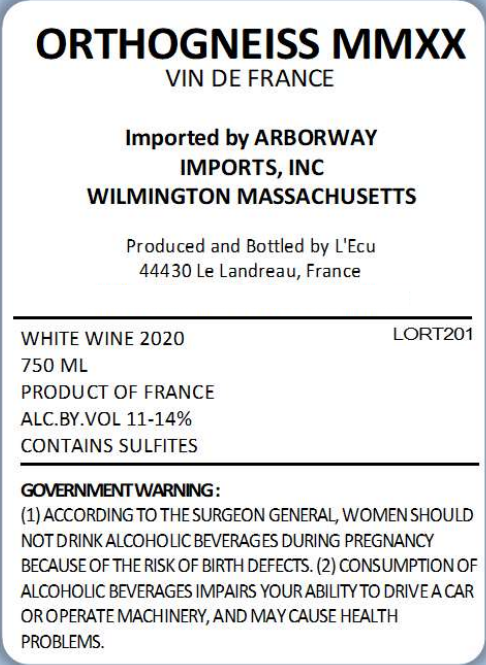 ORTHOGNEISS MMXX
VIN DE FRANCE

Imported by ARBORWAY
IMPORTS, INC
WILMINGTON MASSACHUSETTS

Produced and Bottled by L'Ecu
44430 Le Landreau, France

WHITE WINE 2020
750 ML
PRODUCT OF FRANCE
ALC.BY.VOL 11-14%
CONTAINS SULFITES

LORT201

GOVERNMENT WARNING:
(1) ACCORDING TO THE SURGEON GENERAL, WOMEN SHOULD NOT DRINK ALCOHOLIC BEVERAGES DURING PREGNANCY BECAUSE OF THE RISK OF BIRTH DEFECTS. (2) CONSUMPTION OF ALCOHOLIC BEVERAGES IMPAIRS YOUR ABILITY TO DRIVE A CAR OR OPERATE MACHINERY, AND MAY CAUSE HEALTH PROBLEMS.